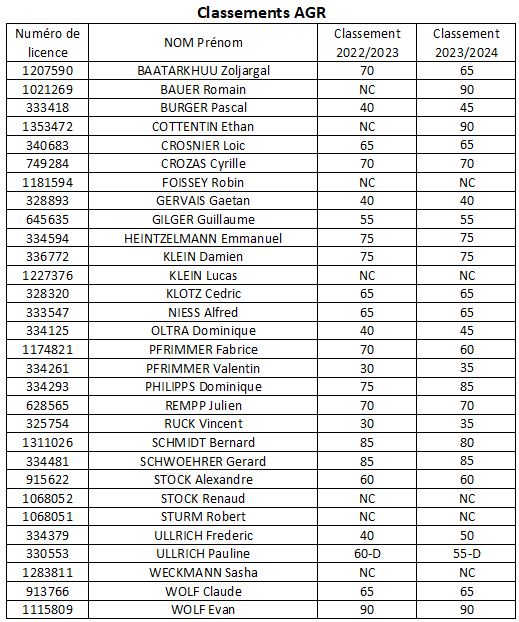 Classements AGR

| Numéro de licence | NOM Prénom | Classement 2022/2023 | Classement 2023/2024 |
|---|---|---|---|
| 1207590 | BAATARKHUU Zoljargal | 70 | 65 |
| 1021269 | BAUER Romain | NC | 90 |
| 333418 | BURGER Pascal | 40 | 45 |
| 1353472 | COTTENTIN Ethan | NC | 90 |
| 340683 | CROSNIER Loic | 65 | 65 |
| 749284 | CROZAS Cyrille | 70 | 70 |
| 1181594 | FOISSEY Robin | NC | NC |
| 328893 | GERVAIS Gaetan | 40 | 40 |
| 645635 | GILGER Guillaume | 55 | 55 |
| 334594 | HEINTZELMANN Emmanuel | 75 | 75 |
| 336772 | KLEIN Damien | 75 | 75 |
| 1227376 | KLEIN Lucas | NC | NC |
| 328320 | KLOTZ Cedric | 65 | 65 |
| 333547 | NIESS Alfred | 65 | 65 |
| 334125 | OLTRA Dominique | 40 | 45 |
| 1174821 | PFRIMMER Fabrice | 70 | 60 |
| 334261 | PFRIMMER Valentin | 30 | 35 |
| 334293 | PHILIPPS Dominique | 75 | 85 |
| 628565 | REMPP Julien | 70 | 70 |
| 325754 | RUCK Vincent | 30 | 35 |
| 1311026 | SCHMIDT Bernard | 85 | 80 |
| 334481 | SCHWOEHRER Gerard | 85 | 85 |
| 915622 | STOCK Alexandre | 60 | 60 |
| 1068052 | STOCK Renaud | NC | NC |
| 1068051 | STURM Robert | NC | NC |
| 334379 | ULLRICH Frederic | 40 | 50 |
| 330553 | ULLRICH Pauline | 60-D | 55-D |
| 1283811 | WECKMANN Sasha | NC | NC |
| 913766 | WOLF Claude | 65 | 65 |
| 1115809 | WOLF Evan | 90 | 90 |